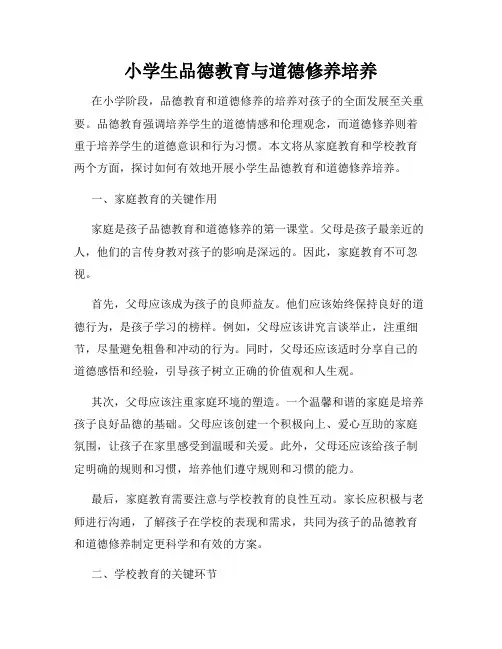 小学生品德教育与道德修养培养

在小学阶段，品德教育和道德修养的培养对孩子的全面发展至关重要。品德教育强调培养学生的道德情感和伦理观念，而道德修养则着重于培养学生的道德意识和行为习惯。本文将从家庭教育和学校教育两个方面，探讨如何有效地开展小学生品德教育和道德修养培养。

一、家庭教育的关键作用

家庭是孩子品德教育和道德修养的第一课堂。父母是孩子最亲近的人，他们的言传身教对孩子的影响是深远的。因此，家庭教育不可忽视。

首先，父母应该成为孩子的良师益友。他们应该始终保持良好的道德行为，是孩子学习的榜样。例如，父母应该讲究言谈举止，注重细节，尽量避免粗鲁和冲动的行为。同时，父母还应该适时分享自己的道德感悟和经验，引导孩子树立正确的价值观和人生观。

其次，父母应该注重家庭环境的塑造。一个温馨和谐的家庭是培养孩子良好品德的基础。父母应该创建一个积极向上、爱心互助的家庭氛围，让孩子在家里感受到温暖和关爱。此外，父母还应该给孩子制定明确的规则和习惯，培养他们遵守规则和习惯的能力。

最后，家庭教育需要注意与学校教育的良性互动。家长应积极与老师进行沟通，了解孩子在学校的表现和需求，共同为孩子的品德教育和道德修养制定更科学和有效的方案。

二、学校教育的关键环节